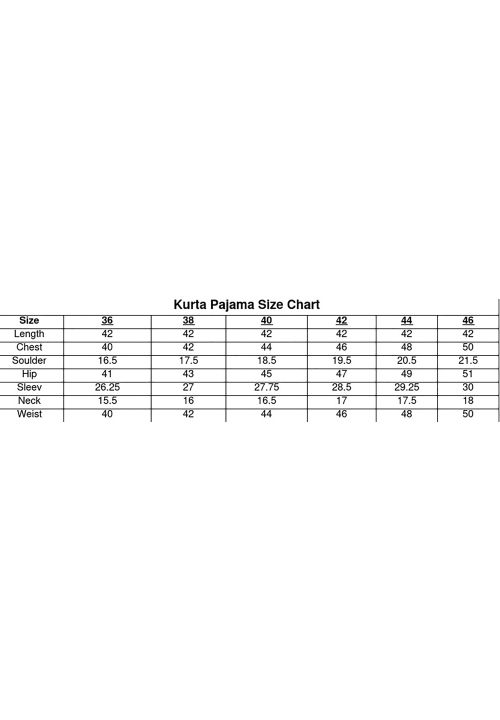 Kurta Pajama Size Chart

| Size | 36 | 38 | 40 | 42 | 44 | 46 |
|---|---|---|---|---|---|---|
| Length | 42 | 42 | 42 | 42 | 42 | 42 |
| Chest | 40 | 42 | 44 | 46 | 48 | 50 |
| Soulder | 16.5 | 17.5 | 18.5 | 19.5 | 20.5 | 21.5 |
| Hip | 41 | 43 | 45 | 47 | 49 | 51 |
| Sleev | 26.25 | 27 | 27.75 | 28.5 | 29.25 | 30 |
| Neck | 15.5 | 16 | 16.5 | 17 | 17.5 | 18 |
| Weist | 40 | 42 | 44 | 46 | 48 | 50 |